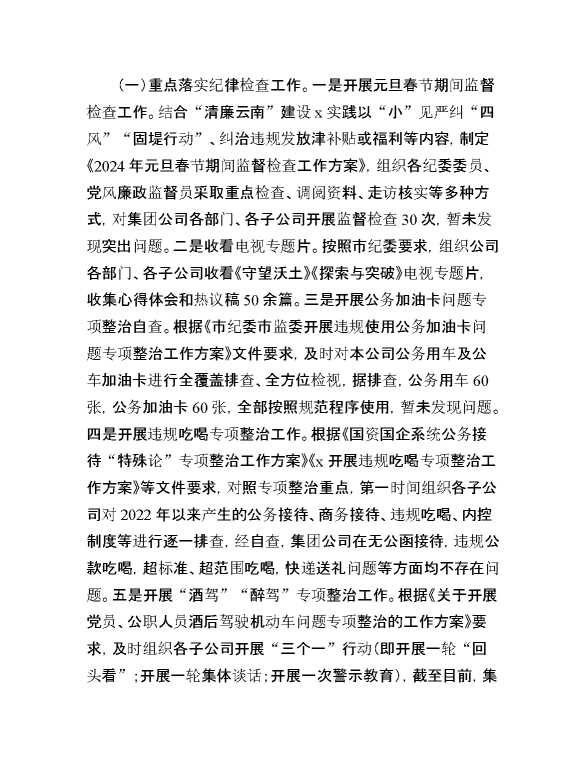 （一）重点落实纪律检查工作。一是开展元旦春节期间监督检查工作。结合“清廉云南”建设x实践以“小”见严纠“四风”“固堤行动”、纠治违规发放津补贴或福利等内容，制定《2024年元旦春节期间监督检查工作方案》，组织各纪委委员、党风廉政监督员采取重点检查、调阅资料、走访核实等多种方式，对集团公司各部门、各子公司开展监督检查30次，暂未发现突出问题。二是收看电视专题片。按照市纪委要求，组织公司各部门、各子公司收看《守望沃土》《探索与突破》电视专题片，收集心得体会和热议稿50余篇。三是开展公务加油卡问题专项整治自查。根据《市纪委市监委开展违规使用公务加油卡问题专项整治工作方案》文件要求，及时对本公司公务用车及公车加油卡进行全覆盖排查、全方位检视，据排查，公务用车60张，公务加油卡60张，全部按照规范程序使用，暂未发现问题。四是开展违规吃喝专项整治工作。根据《国资国企系统公务接待“特殊论”专项整治工作方案》《x开展违规吃喝专项整治工作方案》等文件要求，对照专项整治重点，第一时间组织各子公司对2022年以来产生的公务接待、商务接待、违规吃喝、内控制度等进行逐一排查，经自查，集团公司在无公函接待，违规公款吃喝，超标准、超范围吃喝，快递送礼问题等方面均不存在问题。五是开展“酒驾”“醉驾”专项整治工作。根据《关于开展党员、公职人员酒后驾驶机动车问题专项整治的工作方案》要求，及时组织各子公司开展“三个一”行动（即开展一轮“回头看”；开展一轮集体谈话；开展一次警示教育），截至目前，集